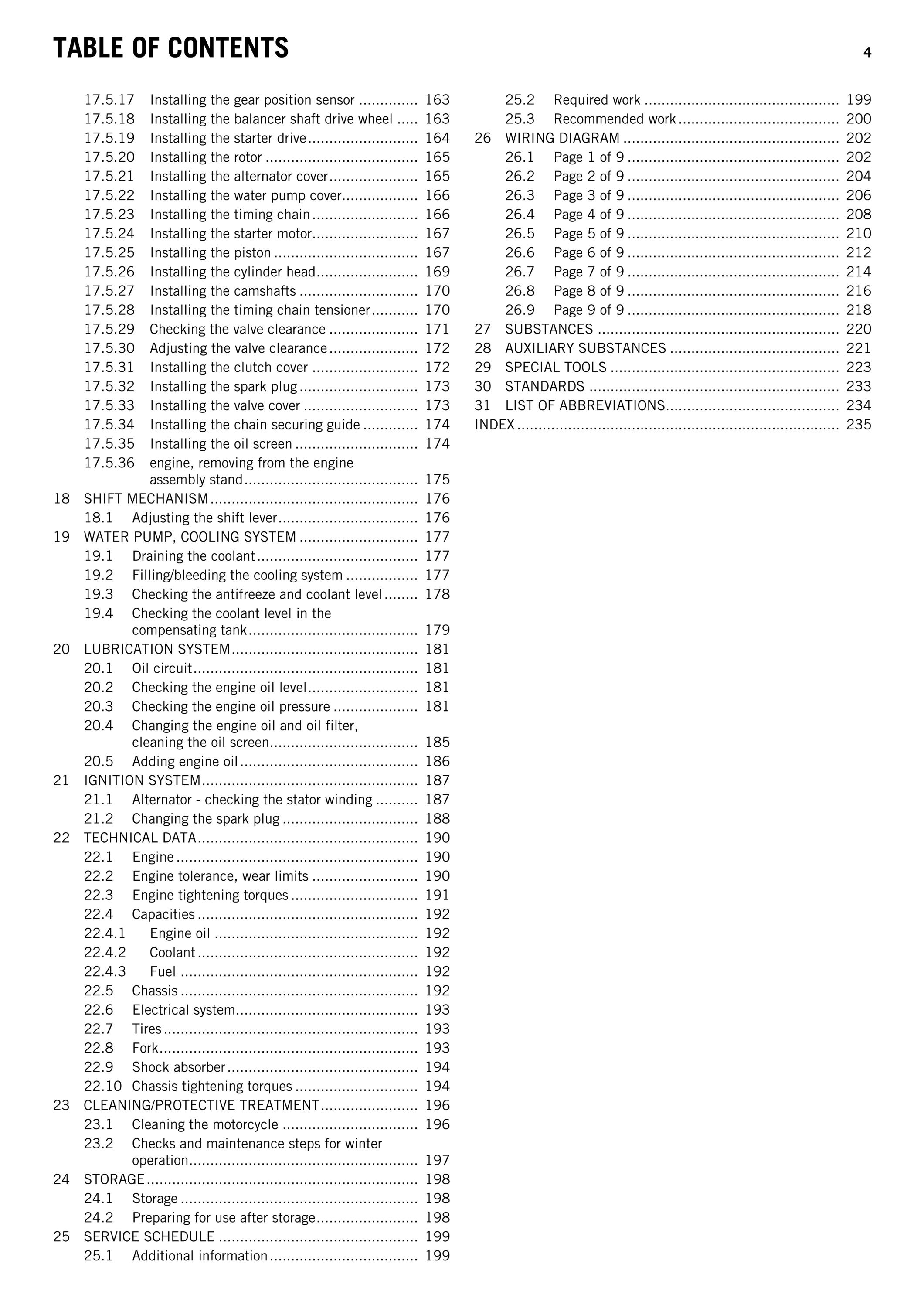 TABLE OF CONTENTS 4

17.5.17 Installing the gear position sensor 163
17.5.18 Installing the balancer shaft drive wheel 163
17.5.19 Installing the starter drive 164
17.5.20 Installing the rotor 165
17.5.21 Installing the alternator cover 165
17.5.22 Installing the water pump cover 166
17.5.23 Installing the timing chain 166
17.5.24 Installing the starter motor 167
17.5.25 Installing the piston 167
17.5.26 Installing the cylinder head 169
17.5.27 Installing the camshafts 170
17.5.28 Installing the timing chain tensioner 170
17.5.29 Checking the valve clearance 171
17.5.30 Adjusting the valve clearance 172
17.5.31 Installing the clutch cover 172
17.5.32 Installing the spark plug 173
17.5.33 Installing the valve cover 173
17.5.34 Installing the chain securing guide 174
17.5.35 Installing the oil screen 174
17.5.36 engine, removing from the engine assembly stand 175
18 SHIFT MECHANISM 176
18.1 Adjusting the shift lever 176
19 WATER PUMP, COOLING SYSTEM 177
19.1 Draining the coolant 177
19.2 Filling/bleeding the cooling system 177
19.3 Checking the antifreeze and coolant level 178
19.4 Checking the coolant level in the compensating tank 179
20 LUBRICATION SYSTEM 181
20.1 Oil circuit 181
20.2 Checking the engine oil level 181
20.3 Checking the engine oil pressure 181
20.4 Changing the engine oil and oil filter, cleaning the oil screen 185
20.5 Adding engine oil 186
21 IGNITION SYSTEM 187
21.1 Alternator - checking the stator winding 187
21.2 Changing the spark plug 188
22 TECHNICAL DATA 190
22.1 Engine 190
22.2 Engine tolerance, wear limits 190
22.3 Engine tightening torques 191
22.4 Capacities 192
22.4.1 Engine oil 192
22.4.2 Coolant 192
22.4.3 Fuel 192
22.5 Chassis 192
22.6 Electrical system 193
22.7 Tires 193
22.8 Fork 193
22.9 Shock absorber 194
22.10 Chassis tightening torques 194
23 CLEANING/PROTECTIVE TREATMENT 196
23.1 Cleaning the motorcycle 196
23.2 Checks and maintenance steps for winter operation 197
24 STORAGE 198
24.1 Storage 198
24.2 Preparing for use after storage 198
25 SERVICE SCHEDULE 199
25.1 Additional information 199

25.2 Required work 199
25.3 Recommended work 200
26 WIRING DIAGRAM 202
26.1 Page 1 of 9 202
26.2 Page 2 of 9 204
26.3 Page 3 of 9 206
26.4 Page 4 of 9 208
26.5 Page 5 of 9 210
26.6 Page 6 of 9 212
26.7 Page 7 of 9 214
26.8 Page 8 of 9 216
26.9 Page 9 of 9 218
27 SUBSTANCES 220
28 AUXILIARY SUBSTANCES 221
29 SPECIAL TOOLS 223
30 STANDARDS 233
31 LIST OF ABBREVIATIONS 234
INDEX 235